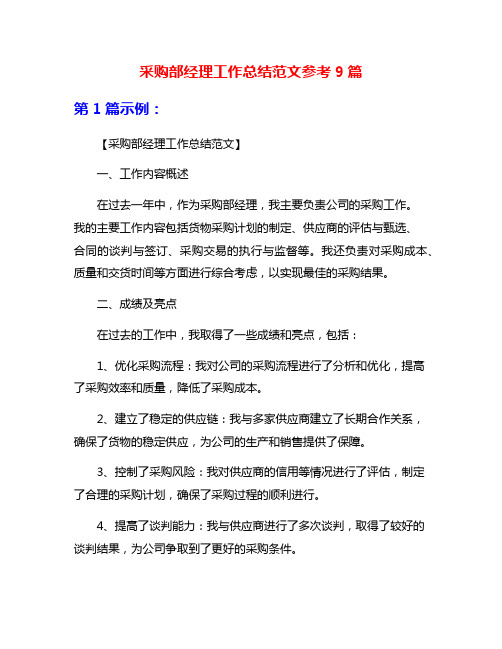 采购部经理工作总结范文参考 9 篇

第 1 篇示例：

【采购部经理工作总结范文】

一、工作内容概述

在过去一年中，作为采购部经理，我主要负责公司的采购工作。我的主要工作内容包括货物采购计划的制定、供应商的评估与甄选、合同的谈判与签订、采购交易的执行与监督等。我还负责对采购成本、质量和交货时间等方面进行综合考虑，以实现最佳的采购结果。

二、成绩及亮点

在过去的工作中，我取得了一些成绩和亮点，包括：

1、优化采购流程：我对公司的采购流程进行了分析和优化，提高了采购效率和质量，降低了采购成本。

2、建立了稳定的供应链：我与多家供应商建立了长期合作关系，确保了货物的稳定供应，为公司的生产和销售提供了保障。

3、控制了采购风险：我对供应商的信用等情况进行了评估，制定了合理的采购计划，确保了采购过程的顺利进行。

4、提高了谈判能力：我与供应商进行了多次谈判，取得了较好的谈判结果，为公司争取到了更好的采购条件。